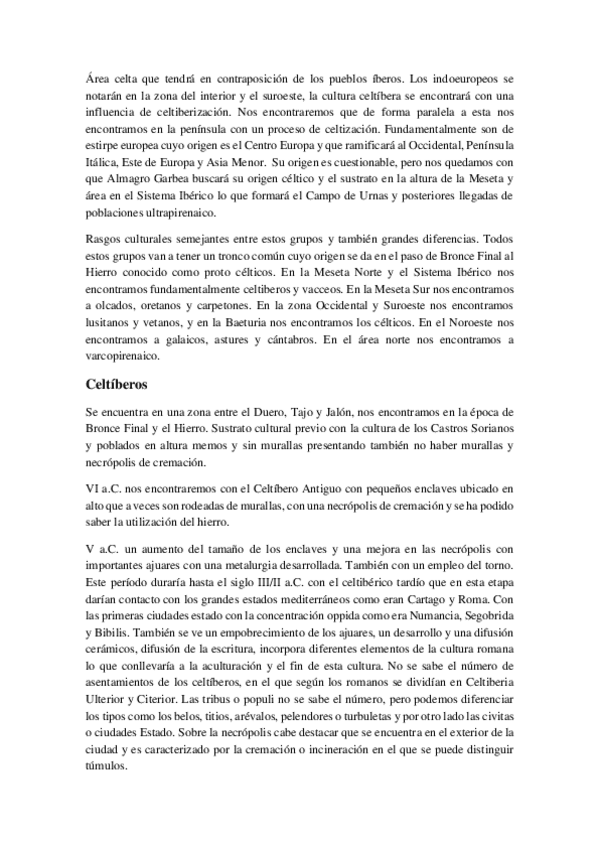 Área celta que tendrá en contraposición de los pueblos íberos. Los indoeuropeos se notarán en la zona del interior y el suroeste, la cultura celtíbera se encontrará con una influencia de celtiberización. Nos encontraremos que de forma paralela a esta nos encontramos en la península con un proceso de celtización. Fundamentalmente son de estirpe europea cuyo origen es el Centro Europa y que ramificará al Occidental, Península Itálica, Este de Europa y Asia Menor. Su origen es cuestionable, pero nos quedamos con que Almagro Garbea buscará su origen céltico y el sustrato en la altura de la Meseta y área en el Sistema Ibérico lo que formará el Campo de Urnas y posteriores llegadas de poblaciones ultrapirenaico.

Rasgos culturales semejantes entre estos grupos y también grandes diferencias. Todos estos grupos van a tener un tronco común cuyo origen se da en el paso de Bronce Final al Hierro conocido como proto célticos. En la Meseta Norte y el Sistema Ibérico nos encontramos fundamentalmente celtiberos y vacceos. En la Meseta Sur nos encontramos a olcados, oretanos y carpetones. En la zona Occidental y Suroeste nos encontramos lusitanos y vetanos, y en la Baeturia nos encontramos los célticos. En el Noroeste nos encontramos a galaicos, astures y cántabros. En el área norte nos encontramos a varcopirenaico.

Celtíberos

Se encuentra en una zona entre el Duero, Tajo y Jalón, nos encontramos en la época de Bronce Final y el Hierro. Sustrato cultural previo con la cultura de los Castros Sorianos y poblados en altura memos y sin murallas presentando también no haber murallas y necrópolis de cremación.

VI a.C. nos encontraremos con el Celtíbero Antiguo con pequeños enclaves ubicado en alto que a veces son rodeadas de murallas, con una necrópolis de cremación y se ha podido saber la utilización del hierro.

V a.C. un aumento del tamaño de los enclaves y una mejora en las necrópolis con importantes ajuares con una metalurgia desarrollada. También con un empleo del torno. Este período duraría hasta el siglo III/II a.C. con el celtibérico tardío que en esta etapa darían contacto con los grandes estados mediterráneos como eran Cartago y Roma. Con las primeras ciudades estado con la concentración oppida como era Numancia, Segobrida y Bibilis. También se ve un empobrecimiento de los ajuares, un desarrollo y una difusión cerámicos, difusión de la escritura, incorpora diferentes elementos de la cultura romana lo que conllevaría a la aculturación y el fin de esta cultura. No se sabe el número de asentamientos de los celtíberos, en el que según los romanos se dividían en Celtiberia Ulterior y Citerior. Las tribus o populi no se sabe el número, pero podemos diferenciar los tipos como los belos, titios, arévalos, pelendores o turbuletas y por otro lado las civitas o ciudades Estado. Sobre la necrópolis cabe destacar que se encuentra en el exterior de la ciudad y es caracterizado por la cremación o incineración en el que se puede distinguir túmulos.